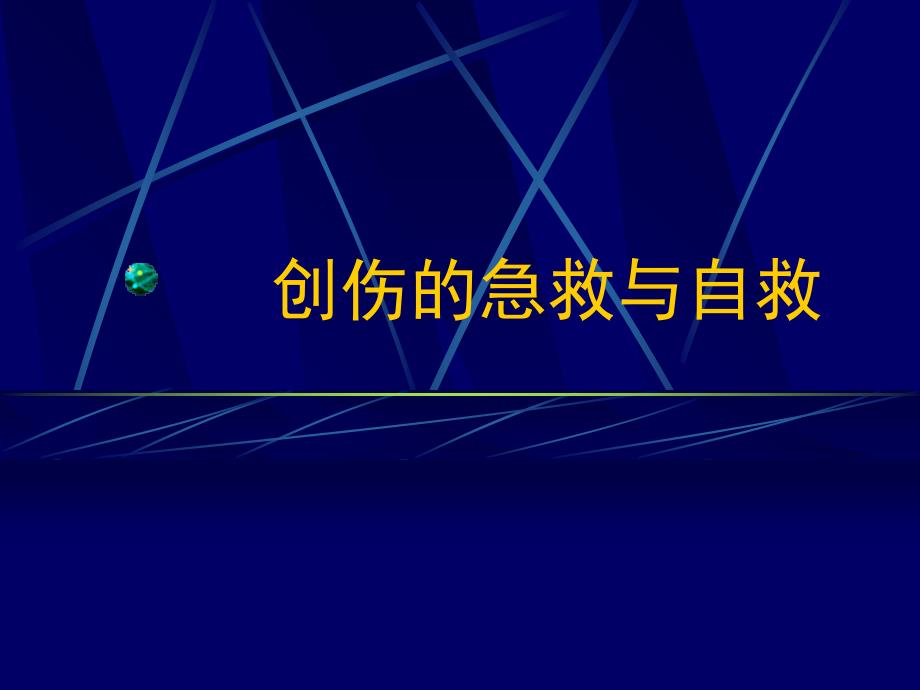 创伤的急救与自救